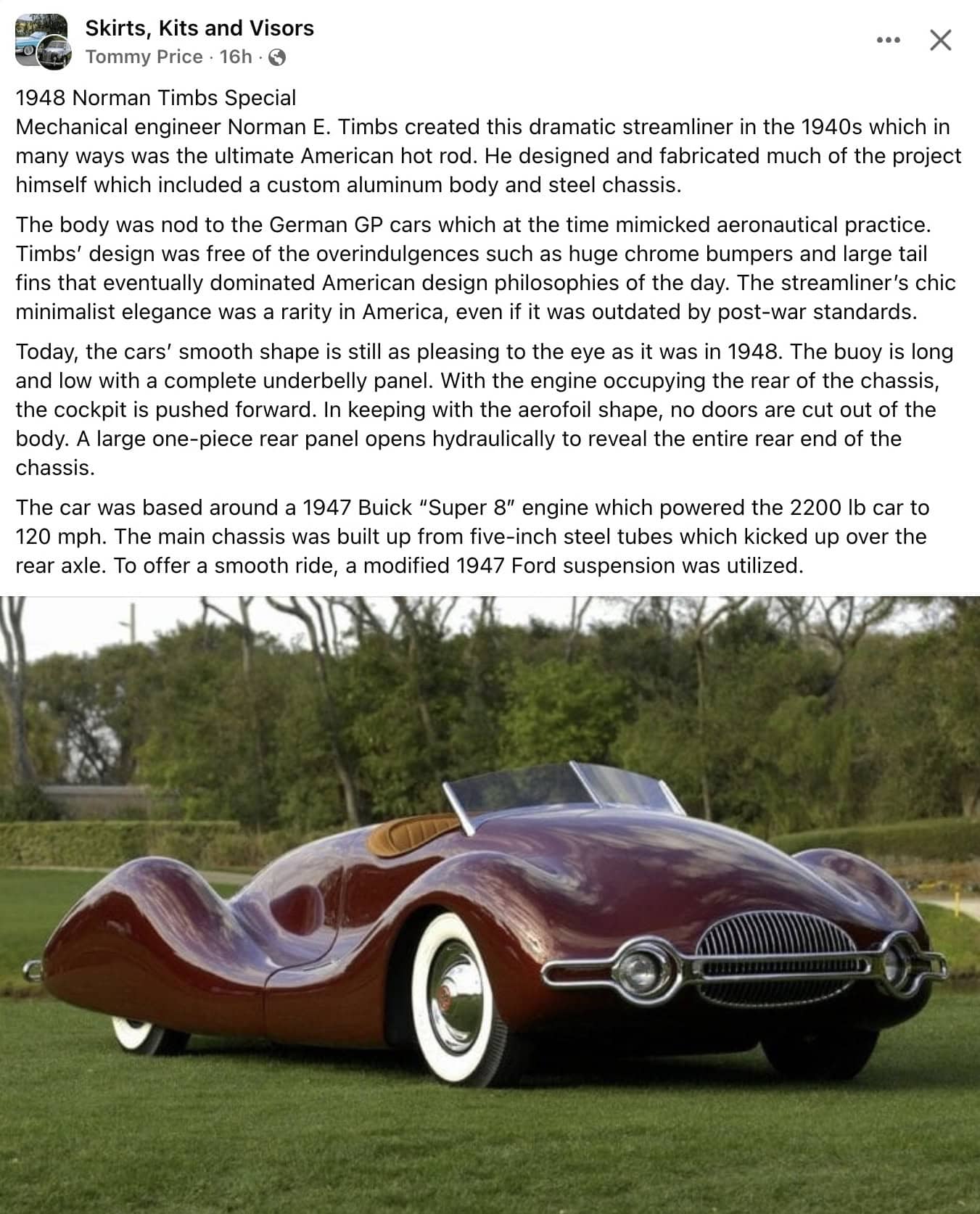 Skirts, Kits and Visors
Tommy Price · 16h ·

1948 Norman Timbs Special
Mechanical engineer Norman E. Timbs created this dramatic streamliner in the 1940s which in many ways was the ultimate American hot rod. He designed and fabricated much of the project himself which included a custom aluminum body and steel chassis.

The body was nod to the German GP cars which at the time mimicked aeronautical practice. Timbs' design was free of the overindulgences such as huge chrome bumpers and large tail fins that eventually dominated American design philosophies of the day. The streamliner's chic minimalist elegance was a rarity in America, even if it was outdated by post-war standards.

Today, the cars' smooth shape is still as pleasing to the eye as it was in 1948. The buoy is long and low with a complete underbelly panel. With the engine occupying the rear of the chassis, the cockpit is pushed forward. In keeping with the aerofoil shape, no doors are cut out of the body. A large one-piece rear panel opens hydraulically to reveal the entire rear end of the chassis.

The car was based around a 1947 Buick "Super 8" engine which powered the 2200 lb car to 120 mph. The main chassis was built up from five-inch steel tubes which kicked up over the rear axle. To offer a smooth ride, a modified 1947 Ford suspension was utilized.